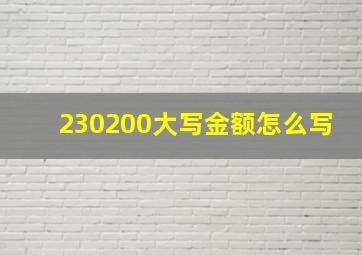 230200大写金额怎么写